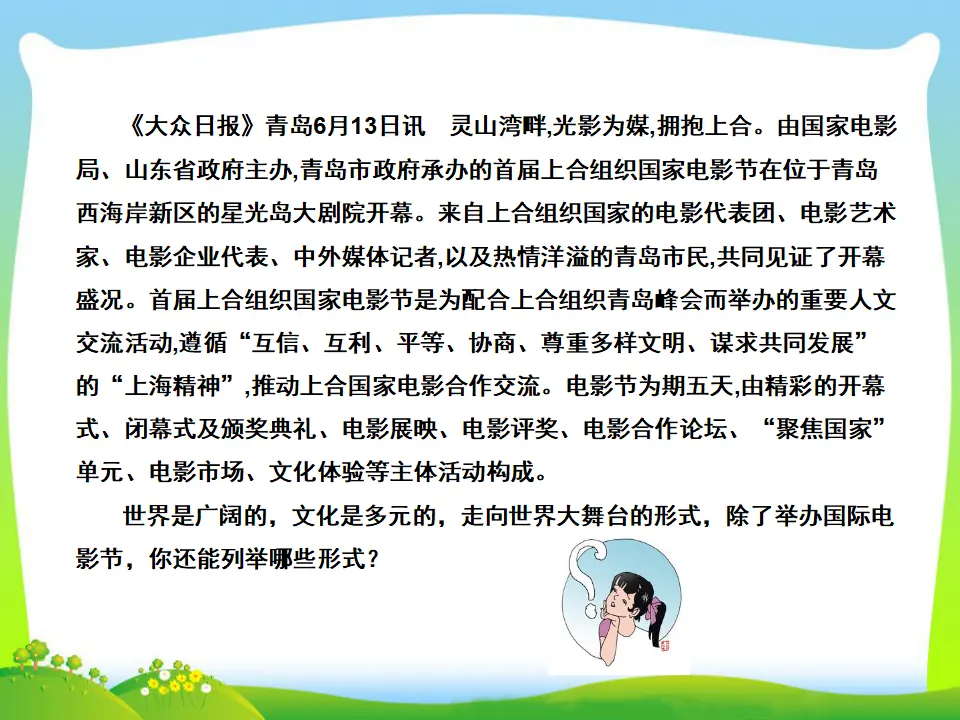 《大众日报》青岛6月13日讯 灵山湾畔,光影为媒,拥抱上合。由国家电影局、山东省政府主办,青岛市政府承办的首届上合组织国家电影节在位于青岛西海岸新区的星光岛大剧院开幕。来自上合组织国家的电影代表团、电影艺术家、电影企业代表、中外媒体记者,以及热情洋溢的青岛市民,共同见证了开幕盛况。首届上合组织国家电影节是为配合上合组织青岛峰会而举办的重要人文交流活动,遵循“互信、互利、平等、协商、尊重多样文明、谋求共同发展”的“上海精神”,推动上合国家电影合作交流。电影节为期五天,由精彩的开幕式、闭幕式及颁奖典礼、电影展映、电影评奖、电影合作论坛、“聚焦国家”单元、电影市场、文化体验等主体活动构成。

世界是广阔的,文化是多元的,走向世界大舞台的形式,除了举办国际电影节,你还能列举哪些形式?